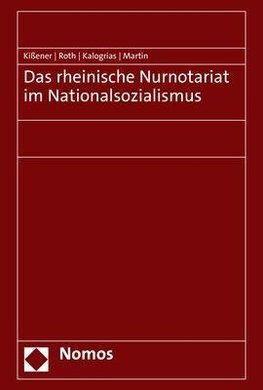 Kißener | Roth | Kalogrias | Martin

Das rheinische Nurnotariat im Nationalsozialismus

Nomos